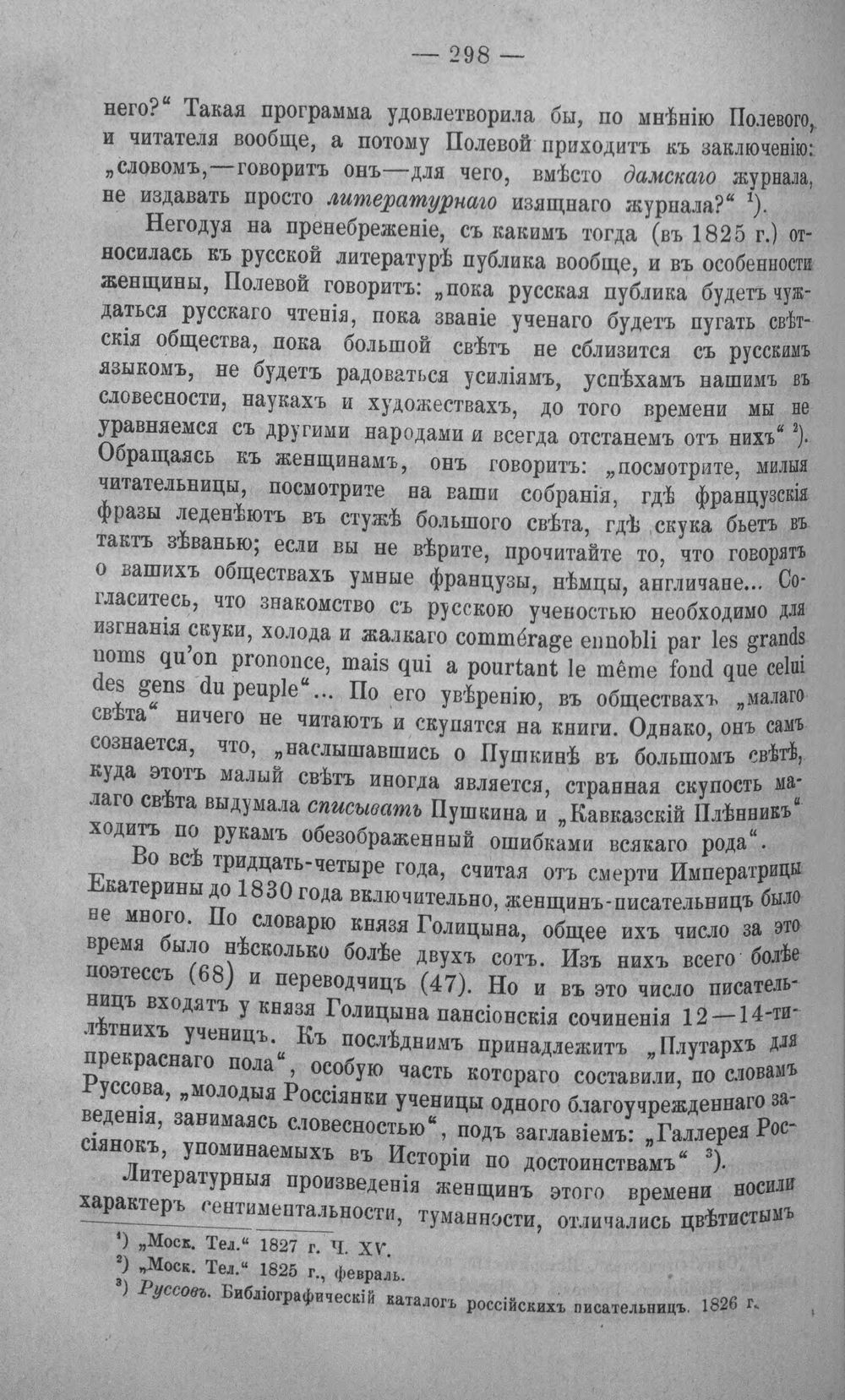 — 298 —

него?" Такая программа удовлетворила бы, по мнѣнію Полевого, и читателя вообще, а потому Полевой приходитъ къ заключенію: „словомъ,—говоритъ онъ—для чего, вмѣсто дамскаго журнала, не издавать просто литературнаго изящнаго журнала?" $^{1}$).

Негодуя на пренебреженіе, съ какимъ тогда (въ 1825 г.) относилась къ русской литературѣ публика вообще, и въ особенности женщины, Полевой говоритъ: „пока русская публика будетъ чуждаться русскаго чтенія, пока званіе ученаго будетъ пугать свѣтскія общества, пока большой свѣтъ не сблизится съ русскимъ языкомъ, не будетъ радоваться усиліямъ, успѣхамъ нашимъ въ словесности, наукахъ и художествахъ, до того времени мы не уравняемся съ другими народами и всегда отстанемъ отъ нихъ" $^{2}$). Обращаясь къ женщинамъ, онъ говоритъ: „посмотрите, милыя читательницы, посмотрите на ваши собранія, гдѣ французскія фразы леденѣютъ въ стужѣ большого свѣта, гдѣ скука бьетъ въ тактъ зѣванью; если вы не вѣрите, прочитайте то, что говорятъ о вашихъ обществахъ умные французы, нѣмцы, англичане... Согласитесь, что знакомство съ русскою ученостью необходимо для изгнанія скуки, холода и жалкаго commérage ennobli par les grands noms qu'on prononce, mais qui a pourtant le même fond que celui des gens du peuple"... По его увѣренію, въ обществахъ „малаго свѣта" ничего не читаютъ и скупятся на книги. Однако, онъ самъ сознается, что, „наслышавшись о Пушкинѣ въ большомъ свѣтѣ, куда этотъ малый свѣтъ иногда является, странная скупость малаго свѣта выдумала списывать Пушкина и „Кавказскій Плѣнникъ" ходитъ по рукамъ обезображенный ошибками всякаго рода".

Во всѣ тридцать-четыре года, считая отъ смерти Императрицы Екатерины до 1830 года включительно, женщинъ-писательницъ было не много. По словарю князя Голицына, общее ихъ число за это время было нѣсколько болѣе двухъ сотъ. Изъ нихъ всего болѣе поэтессъ (68) и переводчицъ (47). Но и въ это число писательницъ входятъ у князя Голицына пансіонскія сочиненія 12—14-тилѣтнихъ ученицъ. Къ послѣднимъ принадлежитъ „Плутархъ для прекраснаго пола", особую часть котораго составили, по словамъ Руссова, „молодыя Россіянки ученицы одного благоучрежденнаго заведенія, занимаясь словесностью", подъ заглавіемъ: „Галлерея Россіянокъ, упоминаемыхъ въ Исторіи по достоинствамъ" $^{3}$).

Литературныя произведенія женщинъ этого времени носили характеръ сентиментальности, туманности, отличались цвѣтистымъ

$^{1}$) „Моск. Тел." 1827 г. Ч. XV.
$^{2}$) „Моск. Тел." 1825 г., февраль.
$^{3}$) Руссовъ. Библіографическій каталогъ россійскихъ писательницъ. 1826 г.